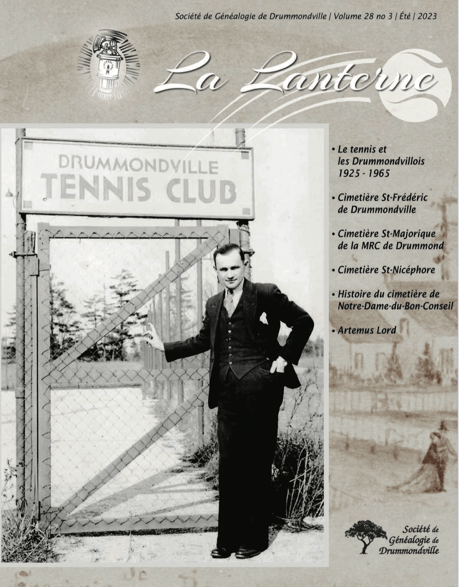 Société de Généalogie de Drummondville | Volume 28 no 3 | Été | 2023

La Lanterne

DRUMMONDVILLE
TENNIS CLUB

• Le tennis et les Drummondvillois 1925 - 1965

• Cimetière St-Frédéric de Drummondville

• Cimetière St-Majorique de la MRC de Drummond

• Cimetière St-Nicéphore

• Histoire du cimetière de Notre-Dame-du-Bon-Conseil

• Artemus Lord

Société de Généalogie de Drummondville